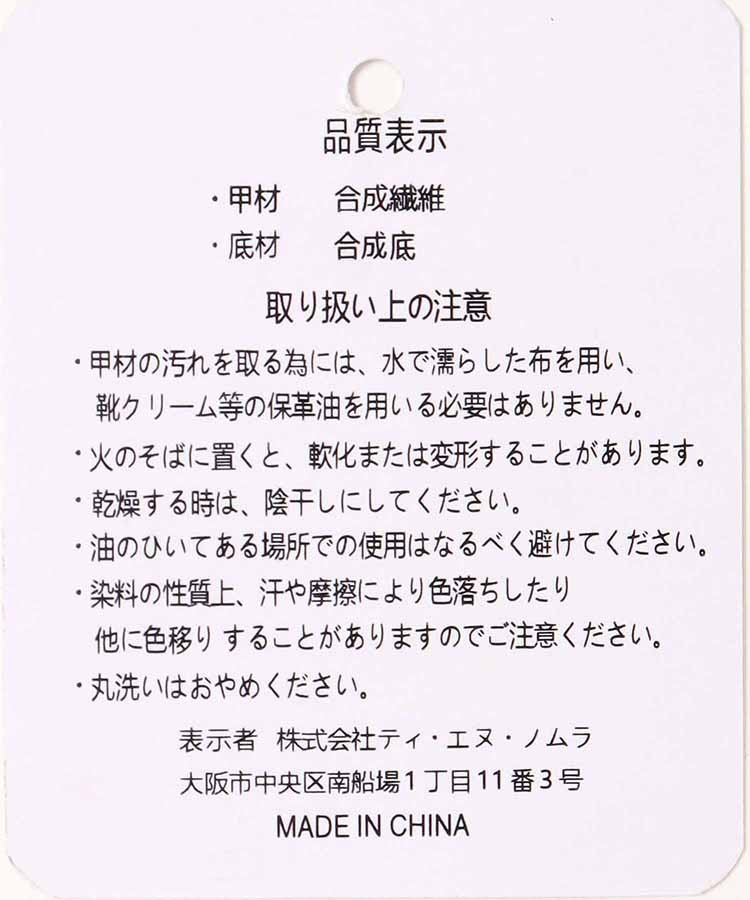 品質表示

・甲材　合成繊維
・底材　合成底

取り扱い上の注意

・甲材の汚れを取る為には、水で濡らした布を用い、靴クリーム等の保革油を用いる必要はありません。
・火のそばに置くと、軟化または変形することがあります。
・乾燥する時は、陰干しにしてください。
・油のひいてある場所での使用はなるべく避けてください。
・染料の性質上、汗や摩擦により色落ちしたり他に色移り することがありますのでご注意ください。
・丸洗いはおやめください。

表示者　株式会社ティ・エヌ・ノムラ
大阪市中央区南船場1丁目11番3号
MADE IN CHINA